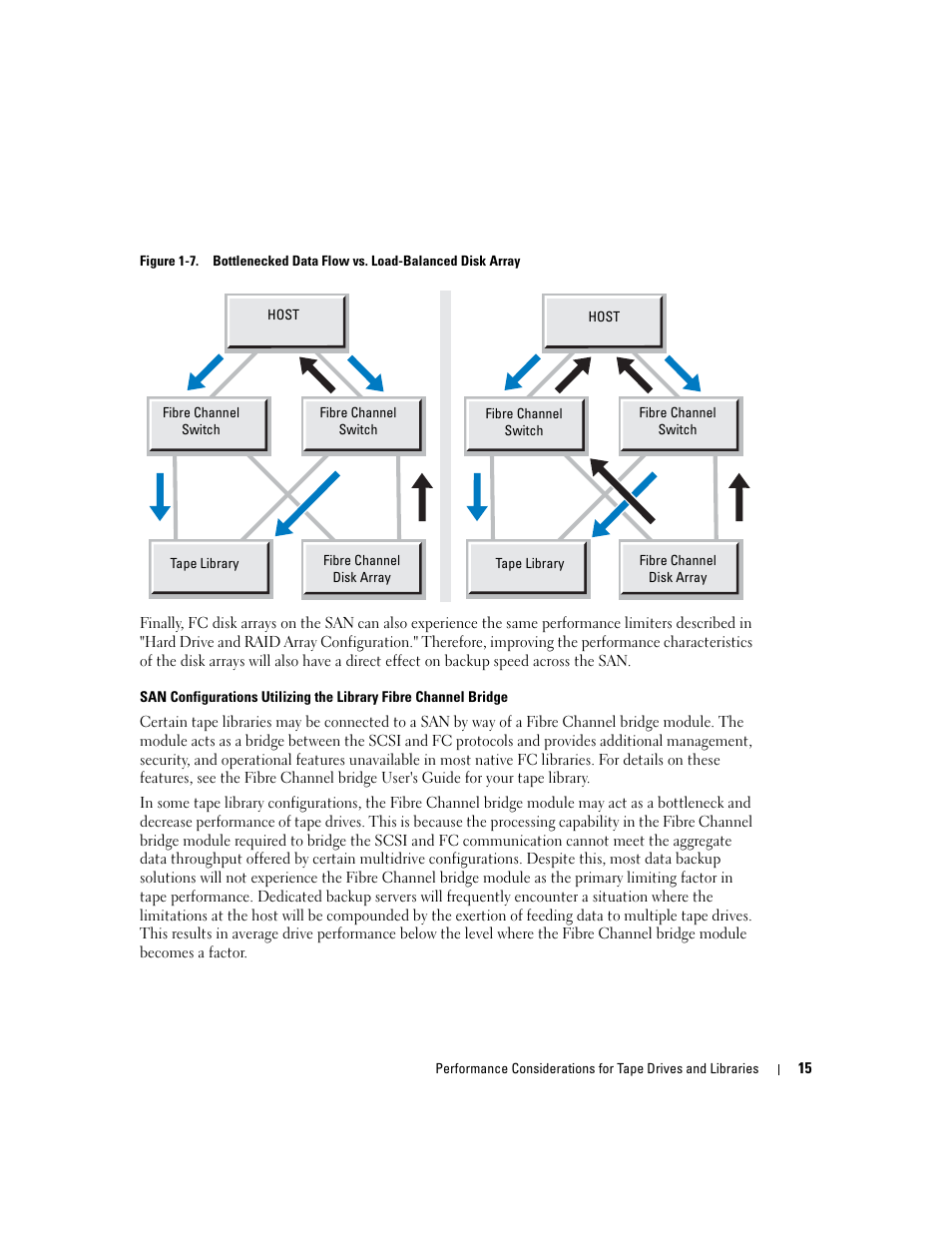 Figure 1-7. Bottlenecked Data Flow vs. Load-Balanced Disk Array

HOST

Fibre Channel Switch

Fibre Channel Switch

Tape Library

Fibre Channel Disk Array

HOST

Fibre Channel Switch

Fibre Channel Switch

Tape Library

Fibre Channel Disk Array

Finally, FC disk arrays on the SAN can also experience the same performance limiters described in "Hard Drive and RAID Array Configuration." Therefore, improving the performance characteristics of the disk arrays will also have a direct effect on backup speed across the SAN.

SAN Configurations Utilizing the Library Fibre Channel Bridge

Certain tape libraries may be connected to a SAN by way of a Fibre Channel bridge module. The module acts as a bridge between the SCSI and FC protocols and provides additional management, security, and operational features unavailable in most native FC libraries. For details on these features, see the Fibre Channel bridge User's Guide for your tape library.

In some tape library configurations, the Fibre Channel bridge module may act as a bottleneck and decrease performance of tape drives. This is because the processing capability in the Fibre Channel bridge module required to bridge the SCSI and FC communication cannot meet the aggregate data throughput offered by certain multidrive configurations. Despite this, most data backup solutions will not experience the Fibre Channel bridge module as the primary limiting factor in tape performance. Dedicated backup servers will frequently encounter a situation where the limitations at the host will be compounded by the exertion of feeding data to multiple tape drives. This results in average drive performance below the level where the Fibre Channel bridge module becomes a factor.

Performance Considerations for Tape Drives and Libraries | 15